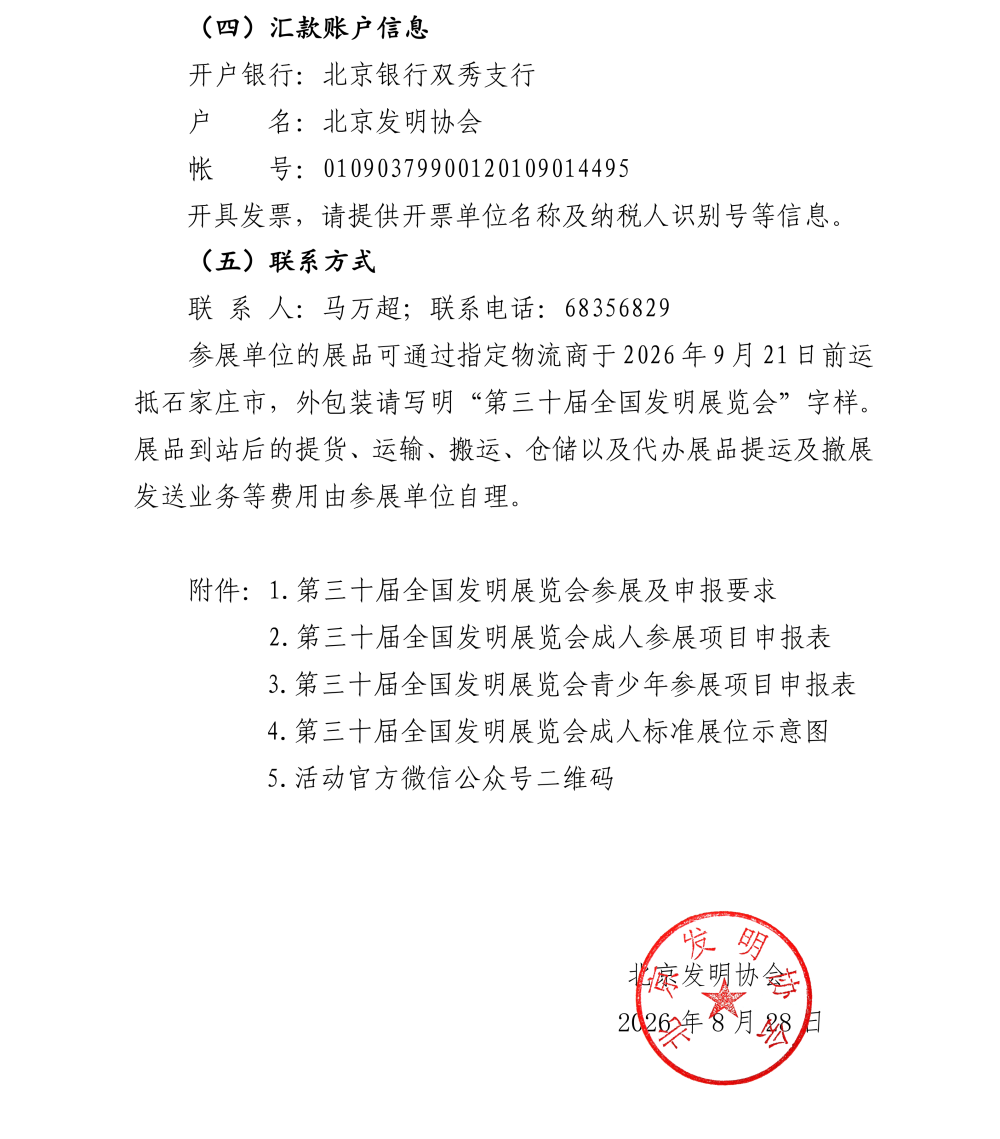 （四）汇款账户信息

开户银行：北京银行双秀支行

户　　名：北京发明协会

帐　　号：01090379900120109014495

开具发票，请提供开票单位名称及纳税人识别号等信息。

（五）联系方式

联 系 人：马万超；联系电话：68356829

参展单位的展品可通过指定物流商于 2026 年 9 月 21 日前运抵石家庄市，外包装请写明“第三十届全国发明展览会”字样。展品到站后的提货、运输、搬运、仓储以及代办展品提运及撤展发送业务等费用由参展单位自理。

附件：1. 第三十届全国发明展览会参展及申报要求
2. 第三十届全国发明展览会成人参展项目申报表
3. 第三十届全国发明展览会青少年参展项目申报表
4. 第三十届全国发明展览会成人标准展位示意图
5. 活动官方微信公众号二维码

北京发明协会
2026 年 8 月 28 日

北京发明协会